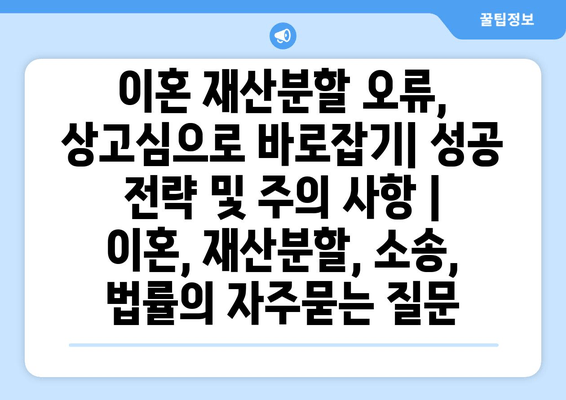 꿀팁정보

이혼 재산분할 오류, 상고심으로 바로잡기| 성공 전략 및 주의 사항 | 이혼, 재산분할, 소송, 법률의 자주묻는 질문